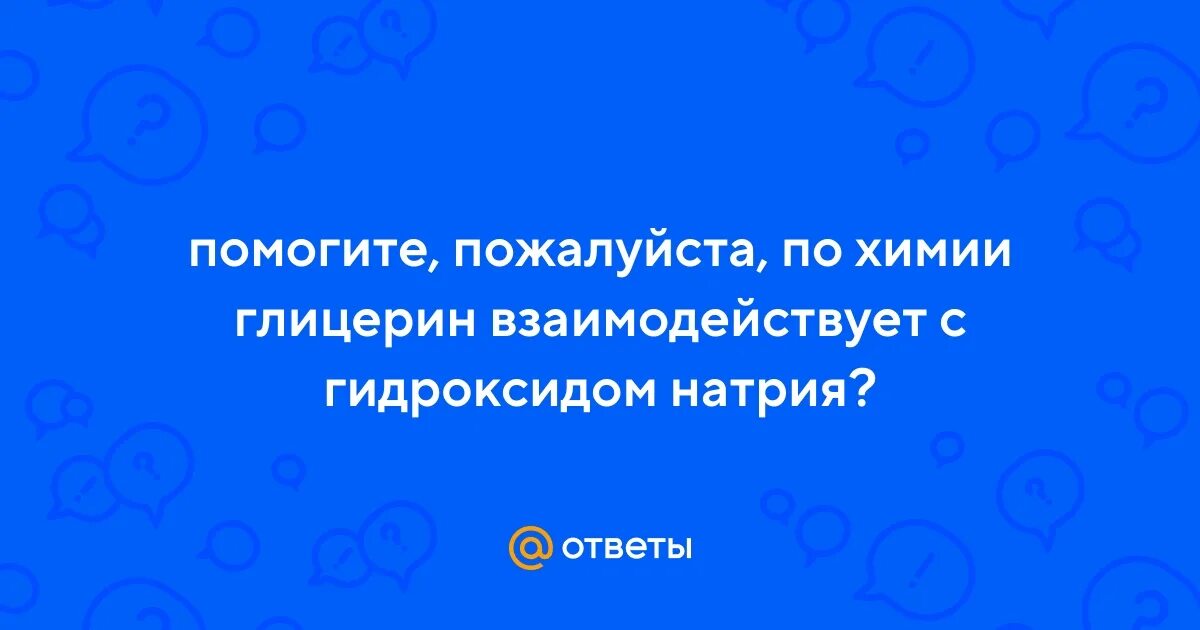 помогите, пожалуйста, по химии глицерин взаимодействует с гидроксидом натрия?

@ ответы